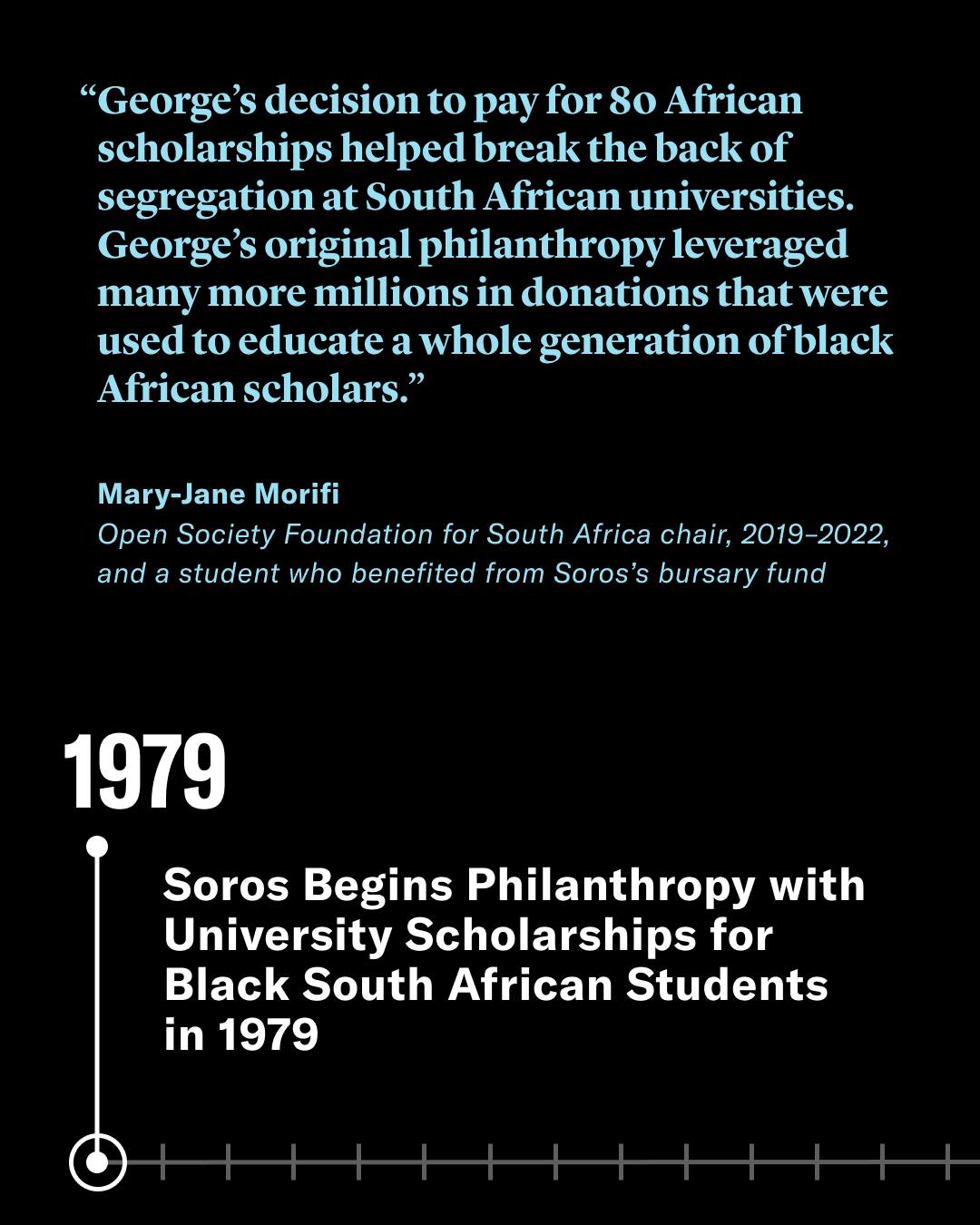 "George's decision to pay for 80 African scholarships helped break the back of segregation at South African universities. George's original philanthropy leveraged many more millions in donations that were used to educate a whole generation of black African scholars."

Mary-Jane Morifi
Open Society Foundation for South Africa chair, 2019–2022, and a student who benefited from Soros's bursary fund

1979

Soros Begins Philanthropy with University Scholarships for Black South African Students in 1979